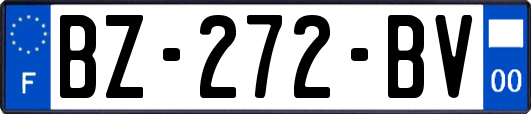 F
BZ-272-BV
00